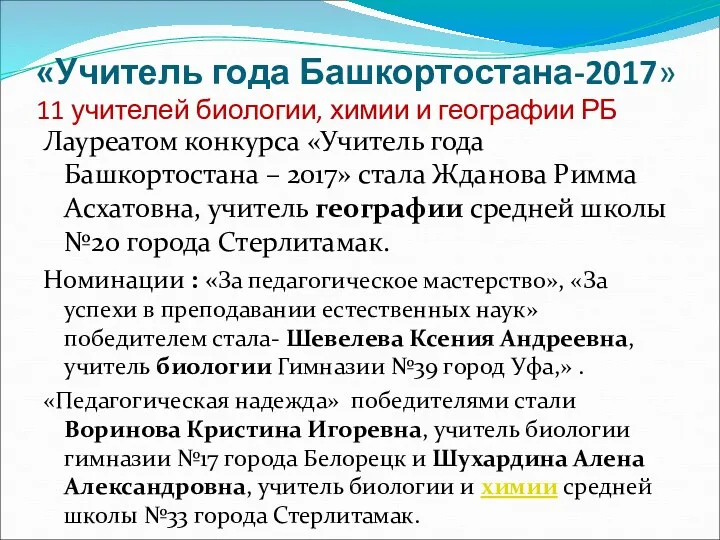 «Учитель года Башкортостана-2017»
11 учителей биологии, химии и географии РБ

Лауреатом конкурса «Учитель года Башкортостана – 2017» стала Жданова Римма Асхатовна, учитель географии средней школы №20 города Стерлитамак.

Номинации : «За педагогическое мастерство», «За успехи в преподавании естественных наук» победителем стала- Шевелева Ксения Андреевна, учитель биологии Гимназии №39 город Уфа,» .

«Педагогическая надежда» победителями стали Воринова Кристина Игоревна, учитель биологии гимназии №17 города Белорецк и Шухардина Алена Александровна, учитель биологии и химии средней школы №33 города Стерлитамак.